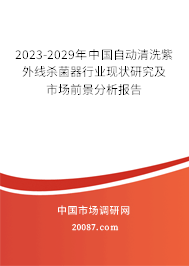 2023-2029年中国自动清洗紫外线杀菌器行业现状研究及市场前景分析报告

中国市场调研网

20087.com